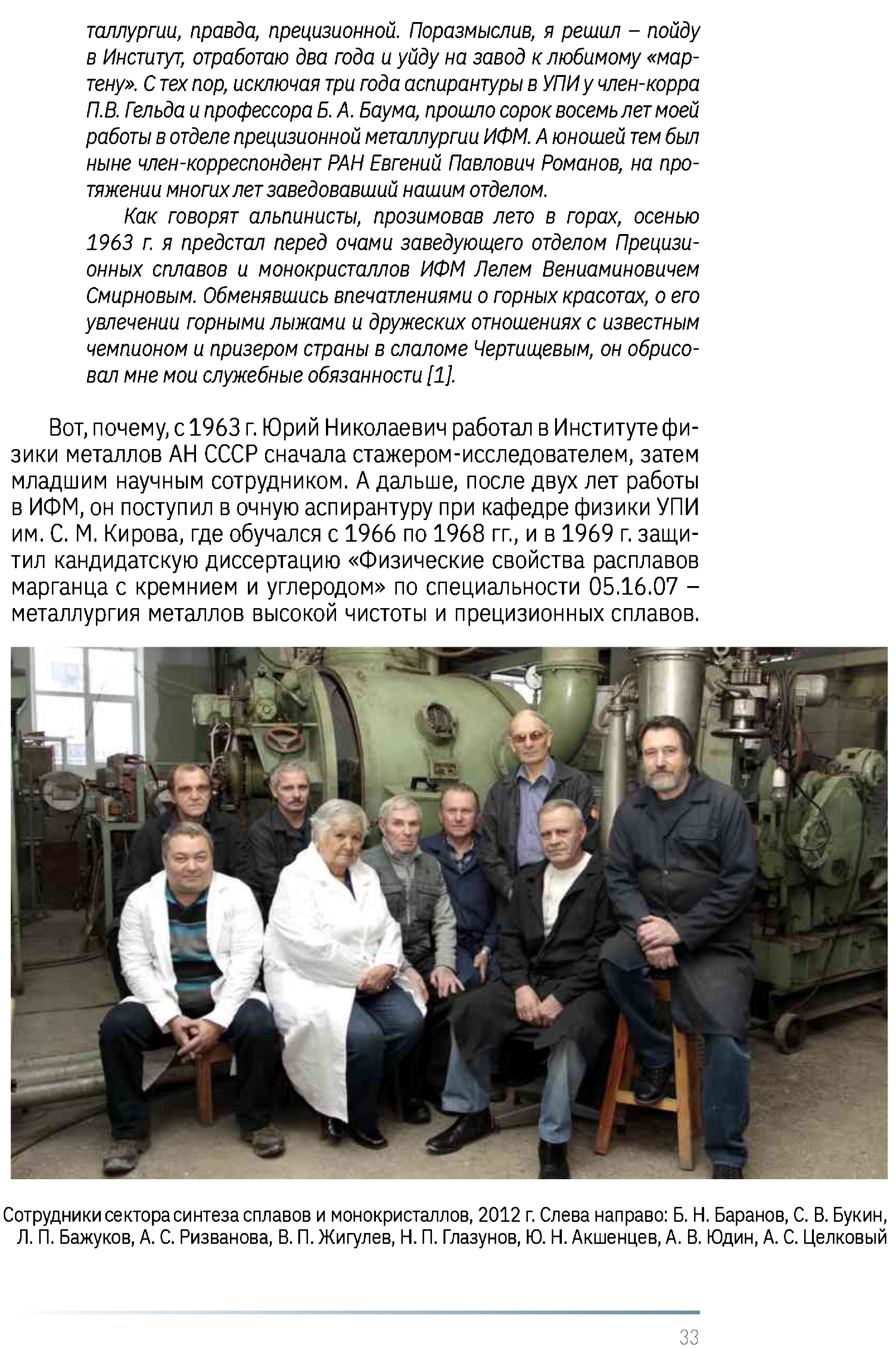 таллургии, правда, прецизионной. Поразмыслив, я решил – пойду в Институт, отработаю два года и уйду на завод к любимому «мартену». С тех пор, исключая три года аспирантуры в УПИ у член-корра П.В. Гельда и профессора Б. А. Баума, прошло сорок восемь лет моей работы в отделе прецизионной металлургии ИФМ. А юношей тем был ныне член-корреспондент РАН Евгений Павлович Романов, на протяжении многих лет заведовавший нашим отделом.

Как говорят альпинисты, прозимовав лето в горах, осенью 1963 г. я предстал перед очами заведующего отделом Прецизионных сплавов и монокристаллов ИФМ Лелем Вениаминовичем Смирновым. Обменявшись впечатлениями о горных красотах, о его увлечении горными лыжами и дружеских отношениях с известным чемпионом и призером страны в слаломе Чертищевым, он обрисовал мне мои служебные обязанности [1].

Вот, почему, с 1963 г. Юрий Николаевич работал в Институте физики металлов АН СССР сначала стажером-исследователем, затем младшим научным сотрудником. А дальше, после двух лет работы в ИФМ, он поступил в очную аспирантуру при кафедре физики УПИ им. С. М. Кирова, где обучался с 1966 по 1968 гг., и в 1969 г. защитил кандидатскую диссертацию «Физические свойства расплавов марганца с кремнием и углеродом» по специальности 05.16.07 – металлургия металлов высокой чистоты и прецизионных сплавов.

Сотрудники сектора синтеза сплавов и монокристаллов, 2012 г. Слева направо: Б. Н. Баранов, С. В. Букин, Л. П. Бажуков, А. С. Ризванова, В. П. Жигулев, Н. П. Глазунов, Ю. Н. Акшенцев, А. В. Юдин, А. С. Целковый

33